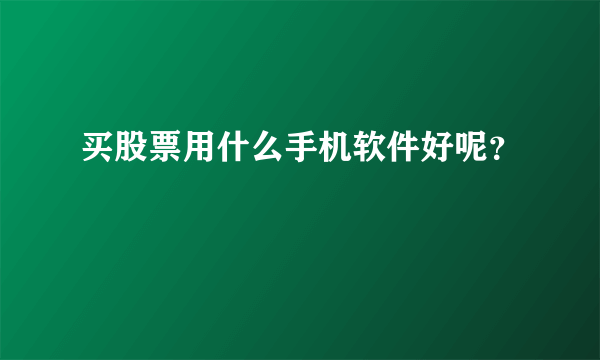 买股票用什么手机软件好呢？